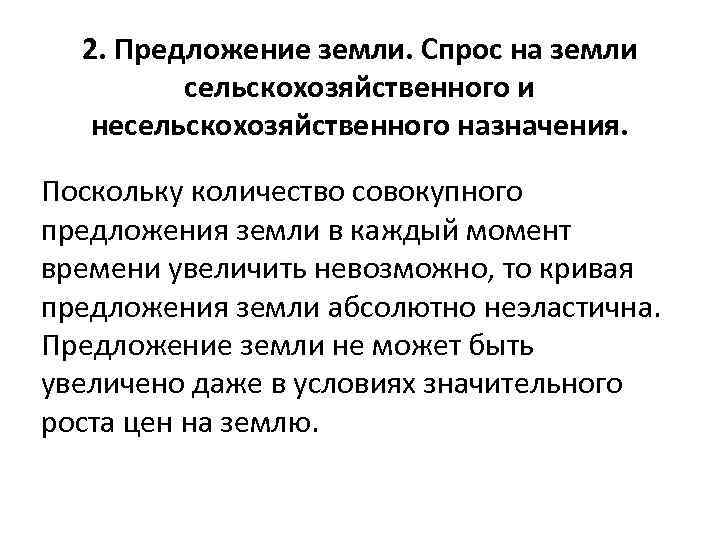 2. Предложение земли. Спрос на земли сельскохозяйственного и несельскохозяйственного назначения.

Поскольку количество совокупного предложения земли в каждый момент времени увеличить невозможно, то кривая предложения земли абсолютно неэластична. Предложение земли не может быть увеличено даже в условиях значительного роста цен на землю.